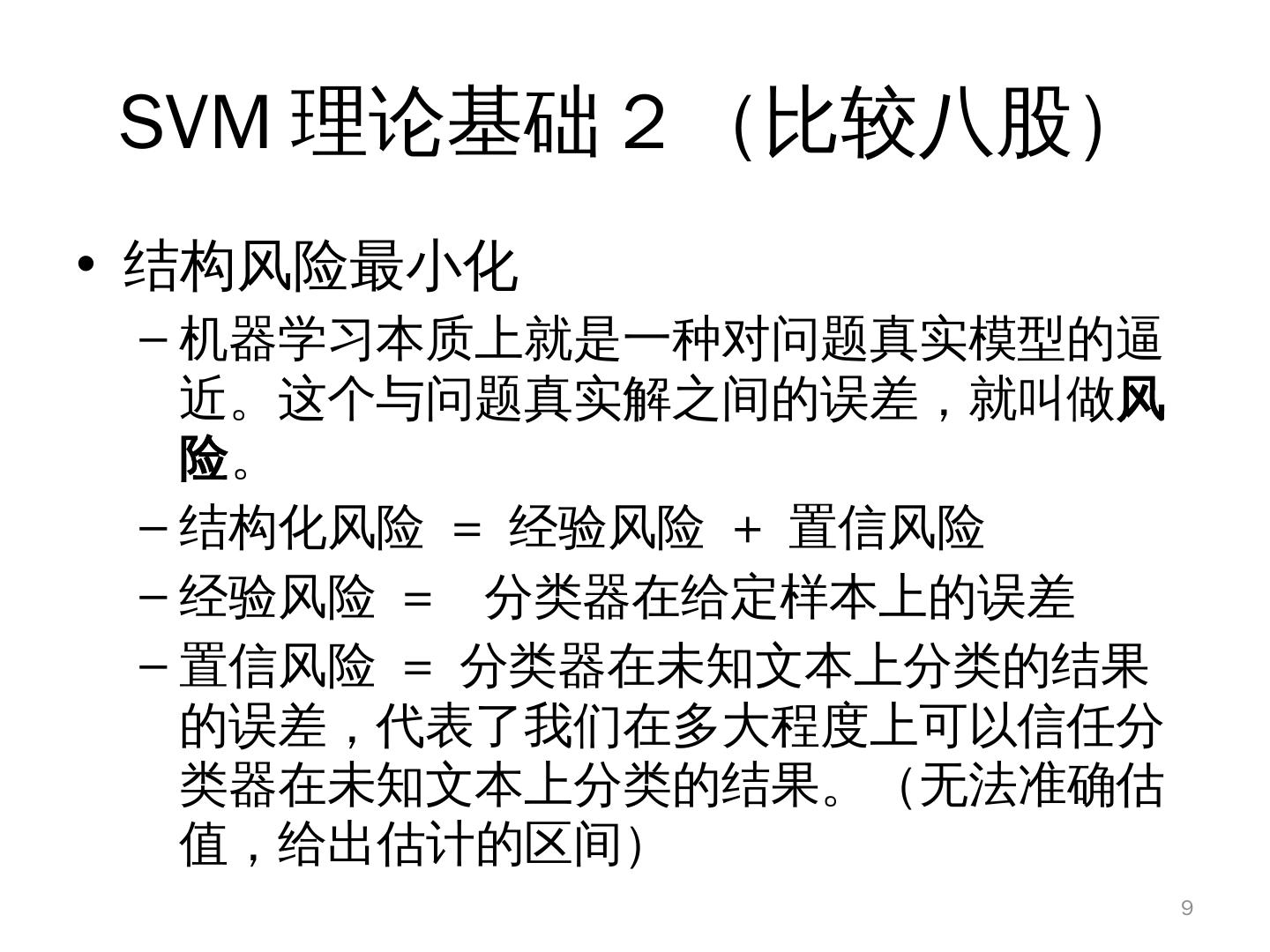 SVM理论基础2（比较八股）

• 结构风险最小化
- 机器学习本质上就是一种对问题真实模型的逼近。这个与问题真实解之间的误差，就叫做风险。
- 结构化风险 = 经验风险 + 置信风险
- 经验风险 = 分类器在给定样本上的误差
- 置信风险 = 分类器在未知文本上分类的结果的误差，代表了我们在多大程度上可以信任分类器在未知文本上分类的结果。（无法准确估值，给出估计的区间）

9